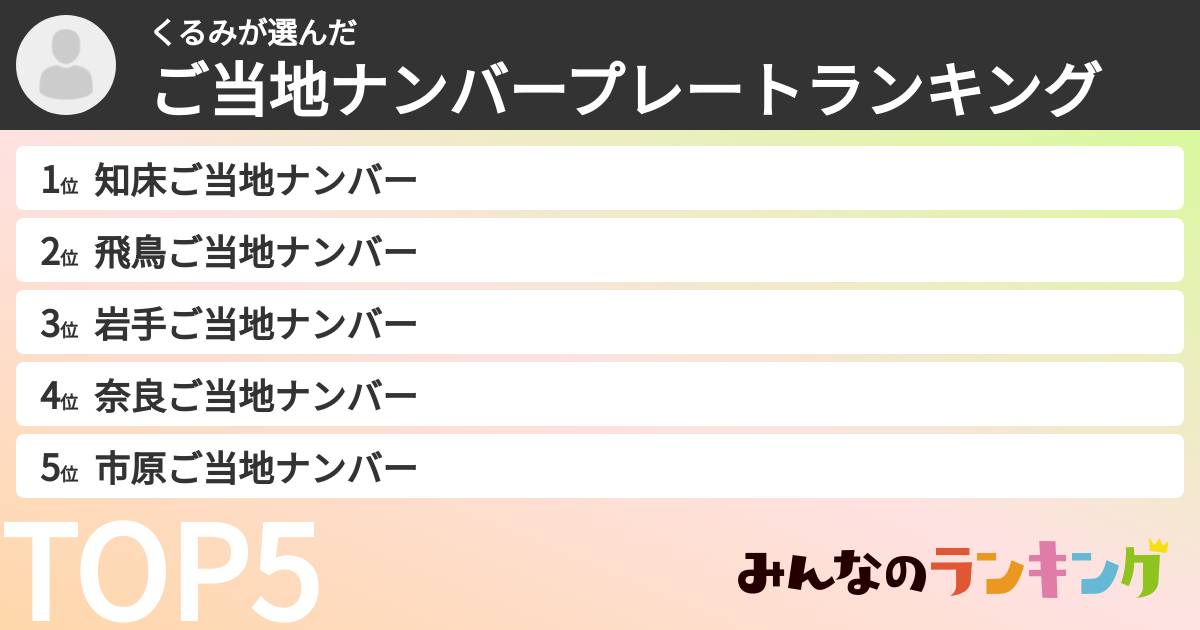 くるみが選んだ
ご当地ナンバープレートランキング

1位 知床ご当地ナンバー
2位 飛鳥ご当地ナンバー
3位 岩手ご当地ナンバー
4位 奈良ご当地ナンバー
5位 市原ご当地ナンバー

TOP5

みんなのランキング